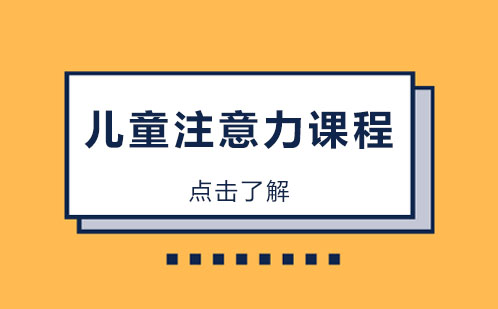 儿童注意力课程

点击了解